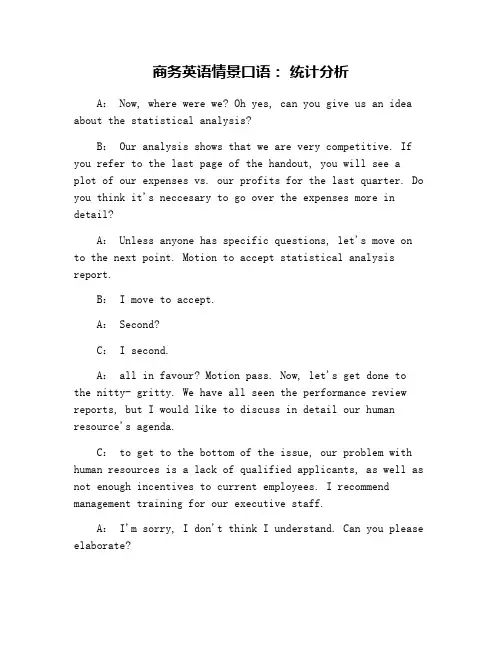 商务英语情景口语： 统计分析

A: Now, where were we? Oh yes, can you give us an idea about the statistical analysis?

B: Our analysis shows that we are very competitive. If you refer to the last page of the handout, you will see a plot of our expenses vs. our profits for the last quarter. Do you think it's neccesary to go over the expenses more in detail?

A: Unless anyone has specific questions, let's move on to the next point. Motion to accept statistical analysis report.

B: I move to accept.

A: Second?

C: I second.

A: all in favour? Motion pass. Now, let's get done to the nitty- gritty. We have all seen the performance review reports, but I would like to discuss in detail our human resource's agenda.

C: to get to the bottom of the issue, our problem with human resources is a lack of qualified applicants, as well as not enough incentives to current employees. I recommend management training for our executive staff.

A: I'm sorry, I don't think I understand. Can you please elaborate?